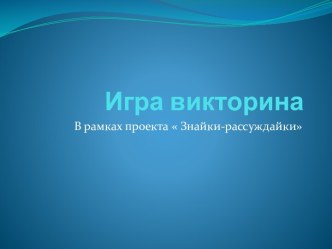 Игра викторина

В рамках проекта « Знайки-рассуждайки»